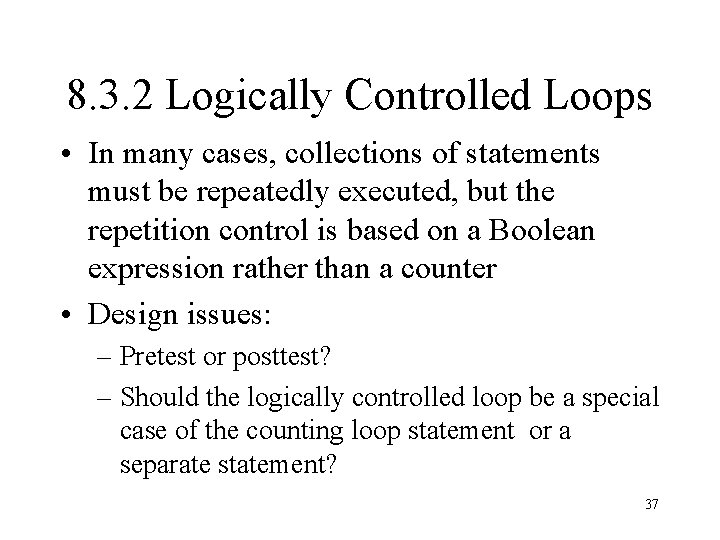 8.3.2 Logically Controlled Loops

• In many cases, collections of statements must be repeatedly executed, but the repetition control is based on a Boolean expression rather than a counter

• Design issues:
– Pretest or posttest?
– Should the logically controlled loop be a special case of the counting loop statement or a separate statement?

37